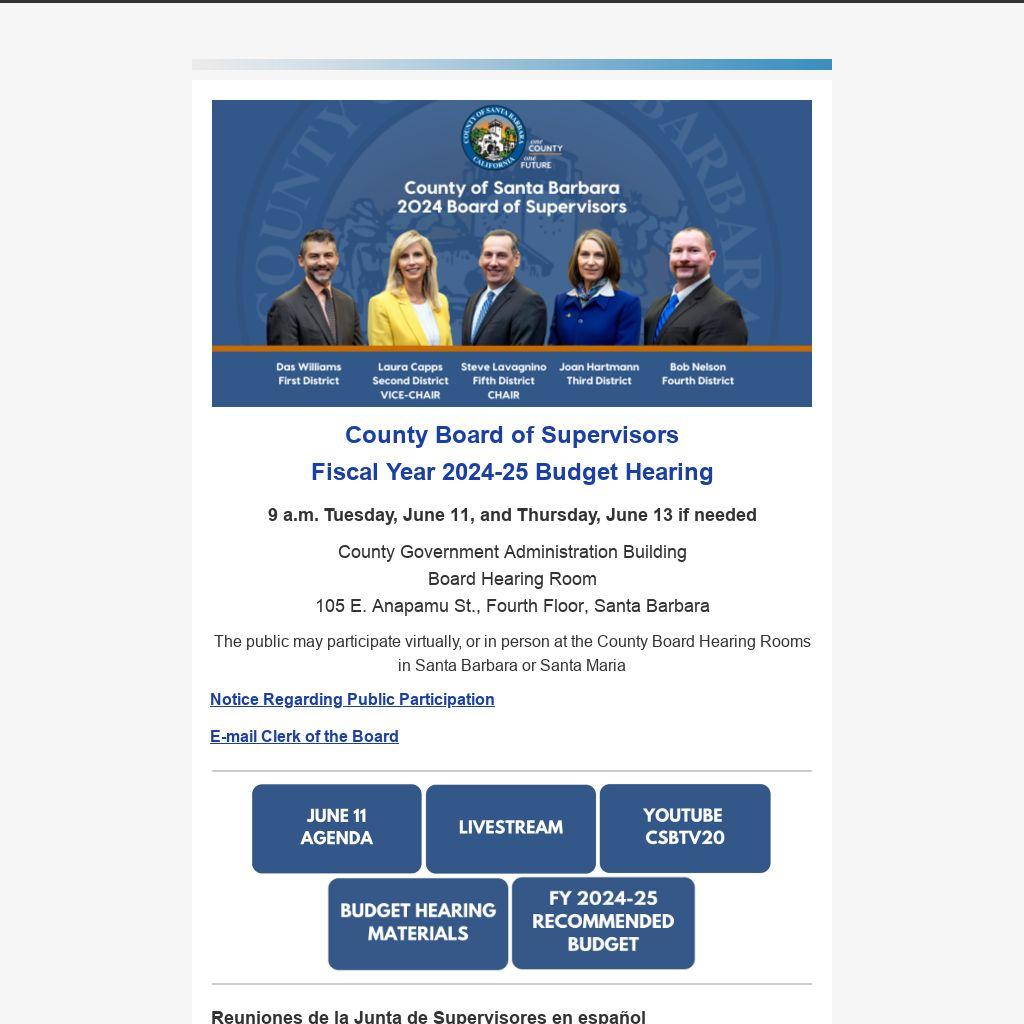 COUNTY OF SANTA BARBARA CALIFORNIA one COUNTY one FUTURE

County of Santa Barbara
2024 Board of Supervisors

Das Williams
First District

Laura Capps
Second District
VICE-CHAIR

Steve Lavagnino
Fifth District
CHAIR

Joan Hartmann
Third District

Bob Nelson
Fourth District

County Board of Supervisors
Fiscal Year 2024-25 Budget Hearing

9 a.m. Tuesday, June 11, and Thursday, June 13 if needed

County Government Administration Building
Board Hearing Room
105 E. Anapamu St., Fourth Floor, Santa Barbara

The public may participate virtually, or in person at the County Board Hearing Rooms in Santa Barbara or Santa Maria

Notice Regarding Public Participation

E-mail Clerk of the Board

JUNE 11 AGENDA

LIVESTREAM

YOUTUBE CSBTV20

BUDGET HEARING MATERIALS

FY 2024-25 RECOMMENDED BUDGET

Reuniones de la Junta de Supervisores en español